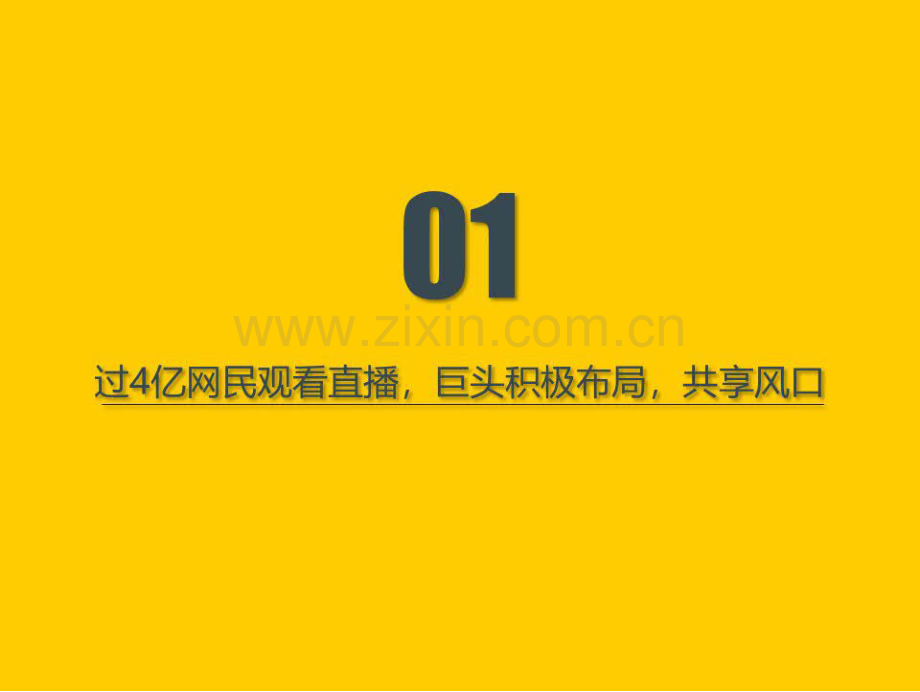 01

www.zixin.com.cn

过4亿网民观看直播，巨头积极布局，共享风口